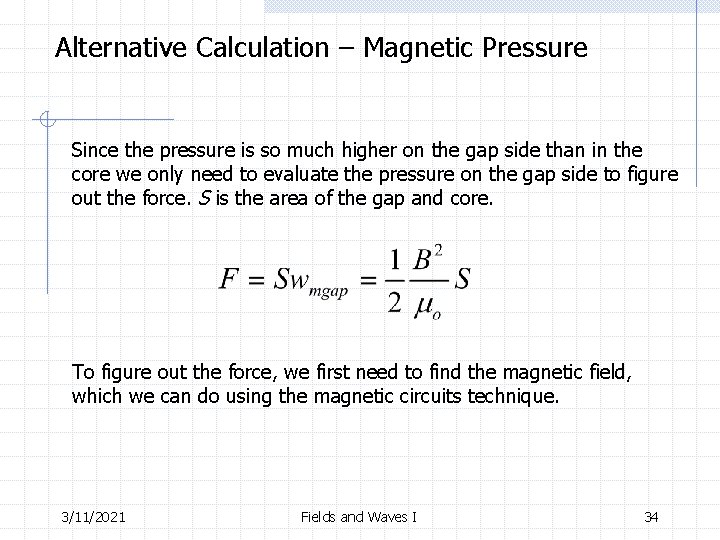 Alternative Calculation – Magnetic Pressure

Since the pressure is so much higher on the gap side than in the core we only need to evaluate the pressure on the gap side to figure out the force. $S$ is the area of the gap and core.

$F = Sw_{mgap} = \frac{1}{2}\frac{B^2}{\mu_o}S$

To figure out the force, we first need to find the magnetic field, which we can do using the magnetic circuits technique.

3/11/2021

Fields and Waves I

34